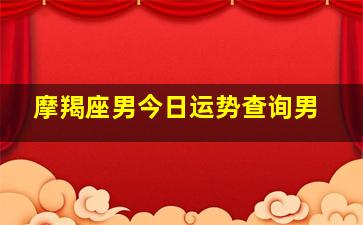 摩羯座男今日运势查询男